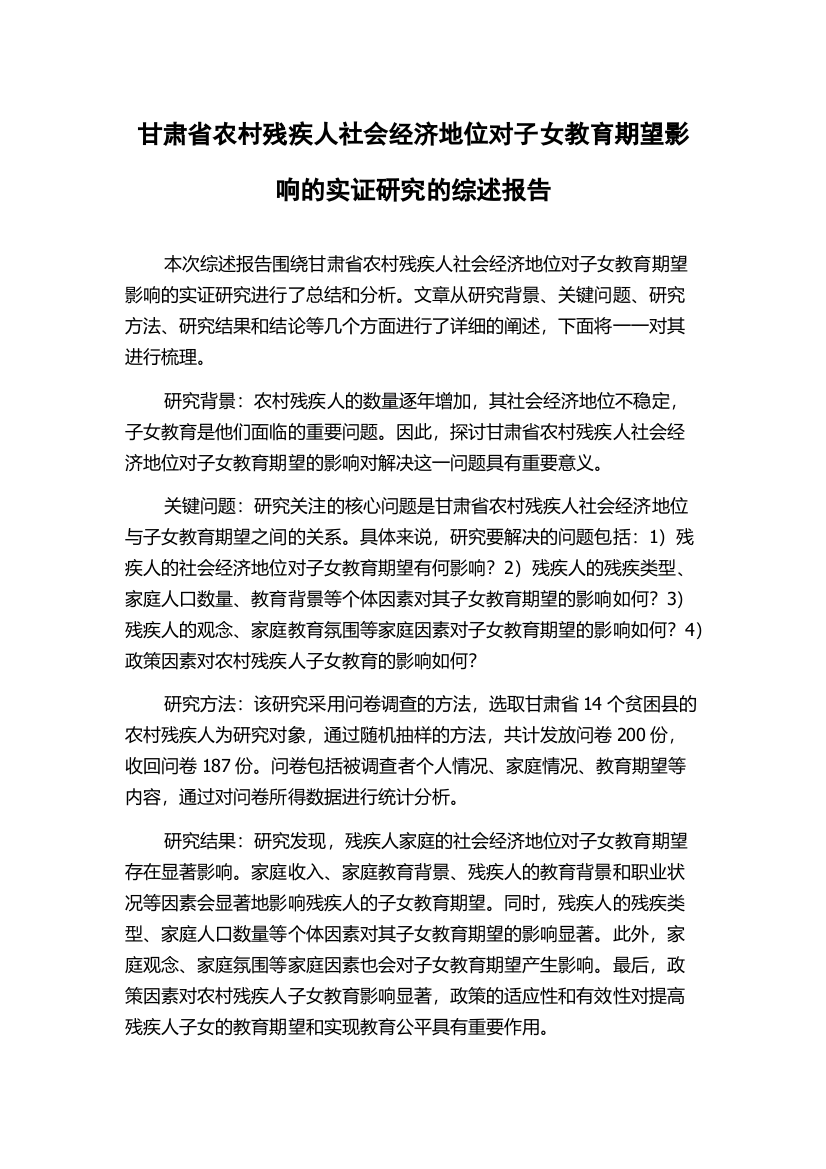 甘肃省农村残疾人社会经济地位对子女教育期望影响的实证研究的综述报告

本次综述报告围绕甘肃省农村残疾人社会经济地位对子女教育期望影响的实证研究进行了总结和分析。文章从研究背景、关键问题、研究方法、研究结果和结论等几个方面进行了详细的阐述，下面将一一对其进行梳理。

研究背景：农村残疾人的数量逐年增加，其社会经济地位不稳定，子女教育是他们面临的重要问题。因此，探讨甘肃省农村残疾人社会经济地位对子女教育期望的影响对解决这一问题具有重要意义。

关键问题：研究关注的核心问题是甘肃省农村残疾人社会经济地位与子女教育期望之间的关系。具体来说，研究要解决的问题包括：1）残疾人的社会经济地位对子女教育期望有何影响？2）残疾人的残疾类型、家庭人口数量、教育背景等个体因素对其子女教育期望的影响如何？3）残疾人的观念、家庭教育氛围等家庭因素对子女教育期望的影响如何？4）政策因素对农村残疾人子女教育的影响如何？

研究方法：该研究采用问卷调查的方法，选取甘肃省 14 个贫困县的农村残疾人为研究对象，通过随机抽样的方法，共计发放问卷 200 份，收回问卷 187 份。问卷包括被调查者个人情况、家庭情况、教育期望等内容，通过对问卷所得数据进行统计分析。

研究结果：研究发现，残疾人家庭的社会经济地位对子女教育期望存在显著影响。家庭收入、家庭教育背景、残疾人的教育背景和职业状况等因素会显著地影响残疾人的子女教育期望。同时，残疾人的残疾类型、家庭人口数量等个体因素对其子女教育期望的影响显著。此外，家庭观念、家庭氛围等家庭因素也会对子女教育期望产生影响。最后，政策因素对农村残疾人子女教育影响显著，政策的适应性和有效性对提高残疾人子女的教育期望和实现教育公平具有重要作用。